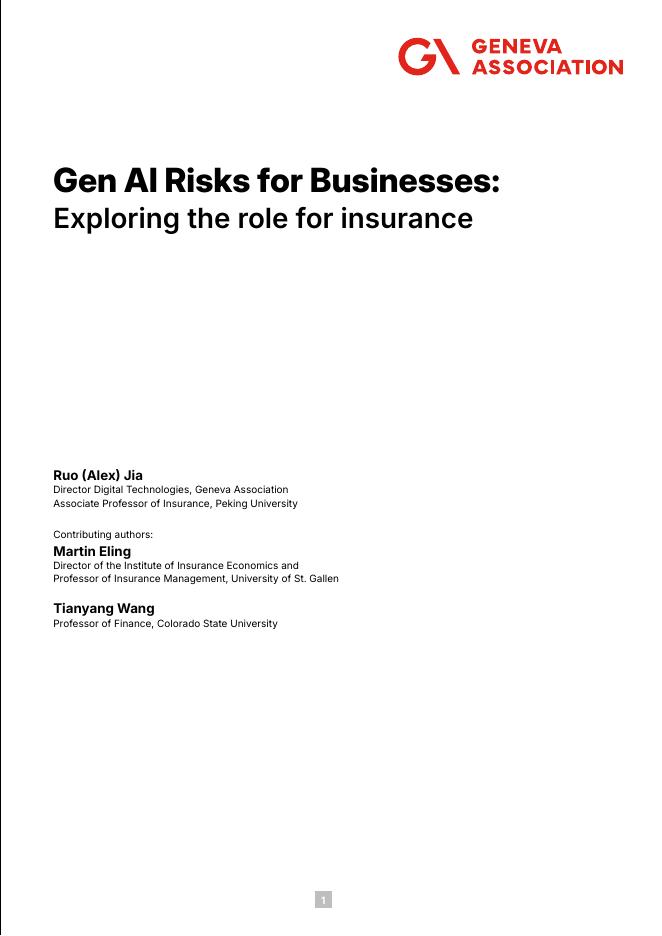 GA GENEVA ASSOCIATION

Gen AI Risks for Businesses:
Exploring the role for insurance

Ruo (Alex) Jia
Director Digital Technologies, Geneva Association
Associate Professor of Insurance, Peking University

Contributing authors:
Martin Eling
Director of the Institute of Insurance Economics and
Professor of Insurance Management, University of St. Gallen

Tianyang Wang
Professor of Finance, Colorado State University

1